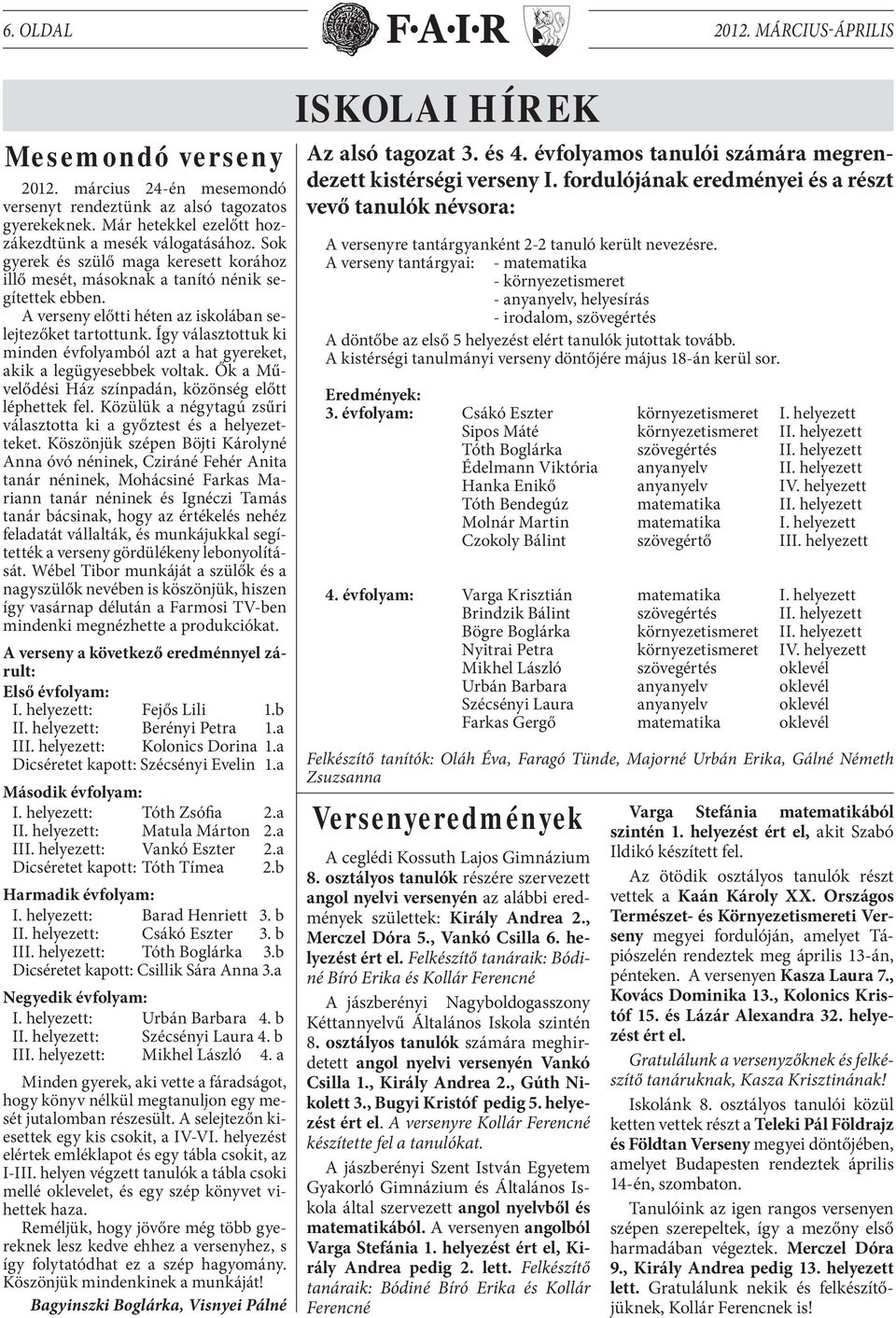 6. OLDAL

F·A·I·R

2012. MÁRCIUS-ÁPRILIS

ISKOLAI HÍREK

Mesemondó verseny

2012. március 24-én mesemondó versenyt rendeztünk az alsó tagozatos gyerekeknek. Már hetekkel ezelőtt hozzákezdtünk a mesék válogatásához. Sok gyerek és szülő maga keresett korához illő mesét, másoknak a tanító nénik segítettek ebben.

A verseny előtti héten az iskolában selejtezőket tartottunk. Így választottuk ki minden évfolyamból azt a hat gyereket, akik a legügyesebbek voltak. Ők a Művelődési Ház színpadán, közönség előtt léphettek fel. Közülük a négytagú zsűri választotta ki a győztest és a helyezetteket. Köszönjük szépen Böjti Károlyné Anna óvó néninek, Cziráné Fehér Anita tanár néninek, Mohácsiné Farkas Mariann tanár néninek és Ignéczi Tamás tanár bácsinak, hogy az értékelés nehéz feladatát vállalták, és munkájukkal segítették a verseny gördülékeny lebonyolítását. Wébel Tibor munkáját a szülők és a nagyszülők nevében is köszönjük, hiszen így vasárnap délután a Farmosi TV-ben mindenki megnézhette a produkciókat.

A verseny a következő eredménnyel zárult:
Első évfolyam:
I. helyezett: Fejős Lili 1.b
II. helyezett: Berényi Petra 1.a
III. helyezett: Kolonics Dorina 1.a
Dicséretet kapott: Szécsényi Evelin 1.a

Második évfolyam:
I. helyezett: Tóth Zsófia 2.a
II. helyezett: Matula Márton 2.a
III. helyezett: Vankó Eszter 2.a
Dicséretet kapott: Tóth Tímea 2.b

Harmadik évfolyam:
I. helyezett: Barad Henriett 3. b
II. helyezett: Csákó Eszter 3. b
III. helyezett: Tóth Boglárka 3.b
Dicséretet kapott: Csillik Sára Anna 3.a

Negyedik évfolyam:
I. helyezett: Urbán Barbara 4. b
II. helyezett: Szécsényi Laura 4. b
III. helyezett: Mikhel László 4. a

Minden gyerek, aki vette a fáradságot, hogy könyv nélkül megtanuljon egy mesét jutalomban részesült. A selejtezőn kiesettek egy kis csokit, a IV-VI. helyezést elértek emléklapot és egy tábla csokit, az I-III. helyen végzett tanulók a tábla csoki mellé oklevelet, és egy szép könyvet vihettek haza.

Reméljük, hogy jövőre még több gyereknek lesz kedve ehhez a versenyhez, s így folytatódhat ez a szép hagyomány. Köszönjük mindenkinek a munkáját!

Bagyinszki Boglárka, Visnyei Pálné

Az alsó tagozat 3. és 4. évfolyamos tanulói számára megrendezett kistérségi verseny I. fordulójának eredményei és a részt vevő tanulók névsora:

A versenyre tantárgyanként 2-2 tanuló került nevezésre.
A verseny tantárgyai: - matematika
- környezetismeret
- anyanyelv, helyesírás
- irodalom, szövegértés
A döntőbe az első 5 helyezést elért tanulók jutottak tovább.
A kistérségi tanulmányi verseny döntőjére május 18-án kerül sor.

Eredmények:
| | | | |
|---|---|---|---|
| 3. évfolyam: | Csákó Eszter | környezetismeret | I. helyezett |
| | Sipos Máté | környezetismeret | II. helyezett |
| | Tóth Boglárka | szövegértés | II. helyezett |
| | Édelmann Viktória | anyanyelv | II. helyezett |
| | Hanka Enikő | anyanyelv | IV. helyezett |
| | Tóth Bendegúz | matematika | II. helyezett |
| | Molnár Martin | matematika | I. helyezett |
| | Czokoly Bálint | szövegértő | III. helyezett |
| 4. évfolyam: | Varga Krisztián | matematika | I. helyezett |
| | Brindzik Bálint | szövegértés | II. helyezett |
| | Bögre Boglárka | környezetismeret | II. helyezett |
| | Nyitrai Petra | környezetismeret | IV. helyezett |
| | Mikhel László | szövegértés | oklevél |
| | Urbán Barbara | anyanyelv | oklevél |
| | Szécsényi Laura | anyanyelv | oklevél |
| | Farkas Gergő | matematika | oklevél |

Felkészítő tanítók: Oláh Éva, Faragó Tünde, Majorné Urbán Erika, Gálné Németh Zsuzsanna

Versenyeredmények

A ceglédi Kossuth Lajos Gimnázium 8. osztályos tanulók részére szervezett angol nyelvi versenyén az alábbi eredmények születtek: Király Andrea 2., Merczel Dóra 5., Vankó Csilla 6. helyezést ért el. Felkészítő tanáraik: Bódiné Bíró Erika és Kollár Ferencné

A jászberényi Nagyboldogasszony Kéttannyelvű Általános Iskola szintén 8. osztályos tanulók számára meghirdetett angol nyelvi versenyén Vankó Csilla 1., Király Andrea 2., Gúth Nikolett 3., Bugyi Kristóf pedig 5. helyezést ért el. A versenyre Kollár Ferencné készítette fel a tanulókat.

A jászberényi Szent István Egyetem Gyakorló Gimnázium és Általános Iskola által szervezett angol nyelvből és matematikából. A versenyen angolból Varga Stefánia 1. helyezést ért el, Király Andrea pedig 2. lett. Felkészítő tanáraik: Bódiné Bíró Erika és Kollár Ferencné

Varga Stefánia matematikából szintén 1. helyezést ért el, akit Szabó Ildikó készített fel.

Az ötödik osztályos tanulók részt vettek a Kaán Károly XX. Országos Természet- és Környezetismereti Verseny megyei fordulóján, amelyet Tápiószelén rendeztek meg április 13-án, pénteken. A versenyen Kasza Laura 7., Kovács Dominika 13., Kolonics Kristóf 15. és Lázár Alexandra 32. helyezést ért el.

Gratulálunk a versenyzőknek és felkészítő tanáruknak, Kasza Krisztinának!

Iskolánk 8. osztályos tanulói közül ketten vettek részt a Teleki Pál Földrajz és Földtan Verseny megyei döntőjében, amelyet Budapesten rendeztek április 14-én, szombaton.

Tanulóink az igen rangos versenyen szépen szerepeltek, így a mezőny első harmadában végeztek. Merczel Dóra 9., Király Andrea pedig 13. helyezett lett. Gratulálunk nekik és felkészítőjüknek, Kollár Ferencnek is!